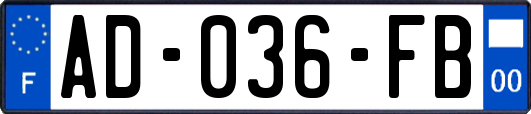 F
AD-036-FB
00